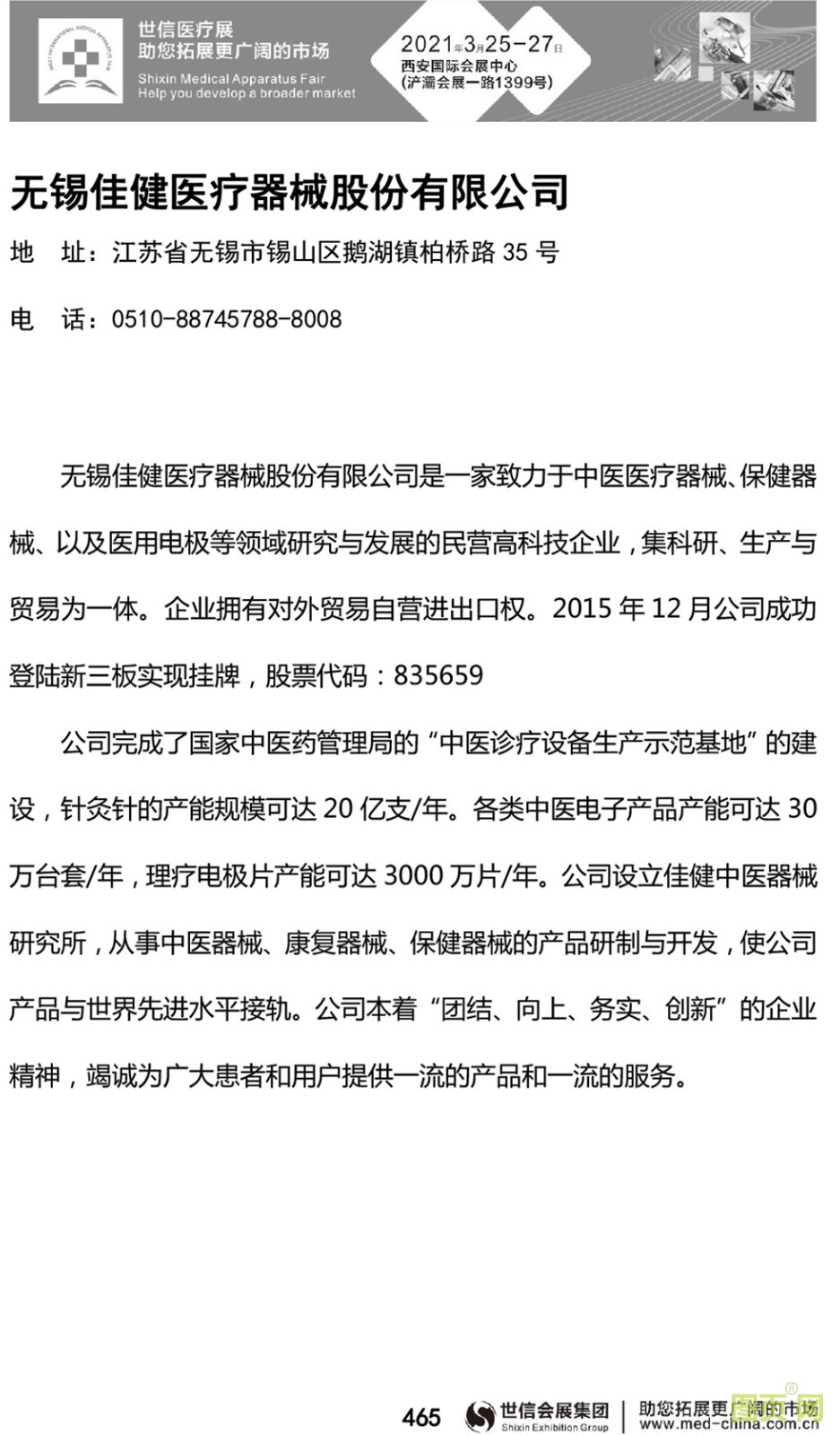 世信医疗展
助您拓展更广阔的市场
Shixin Medical Apparatus Fair
Help you develop a broader market

2021年3月25-27日
西安国际会展中心
(浐灞会展一路1399号)

无锡佳健医疗器械股份有限公司

地 址：江苏省无锡市锡山区鹅湖镇柏桥路 35 号

电 话：0510-88745788-8008

无锡佳健医疗器械股份有限公司是一家致力于中医医疗器械、保健器械、以及医用电极等领域研究与发展的民营高科技企业，集科研、生产与贸易为一体。企业拥有对外贸易自营进出口权。2015 年 12 月公司成功登陆新三板实现挂牌，股票代码：835659

公司完成了国家中医药管理局的“中医诊疗设备生产示范基地”的建设，针灸针的产能规模可达 20 亿支/年。各类中医电子产品产能可达 30 万台套/年，理疗电极片产能可达 3000 万片/年。公司设立佳健中医器械研究所，从事中医器械、康复器械、保健器械的产品研制与开发，使公司产品与世界先进水平接轨。公司本着“团结、向上、务实、创新”的企业精神，竭诚为广大患者和用户提供一流的产品和一流的服务。

465 世信会展集团 Shixin Exhibition Group 助您拓展更广阔的市场 www.med-china.com.cn